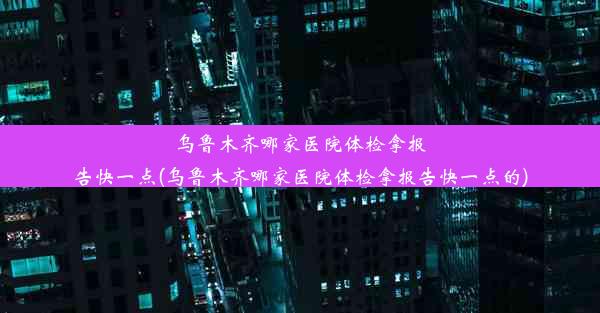 乌鲁木齐哪家医院体检拿报告快一点(乌鲁木齐哪家医院体检拿报告快一点的)